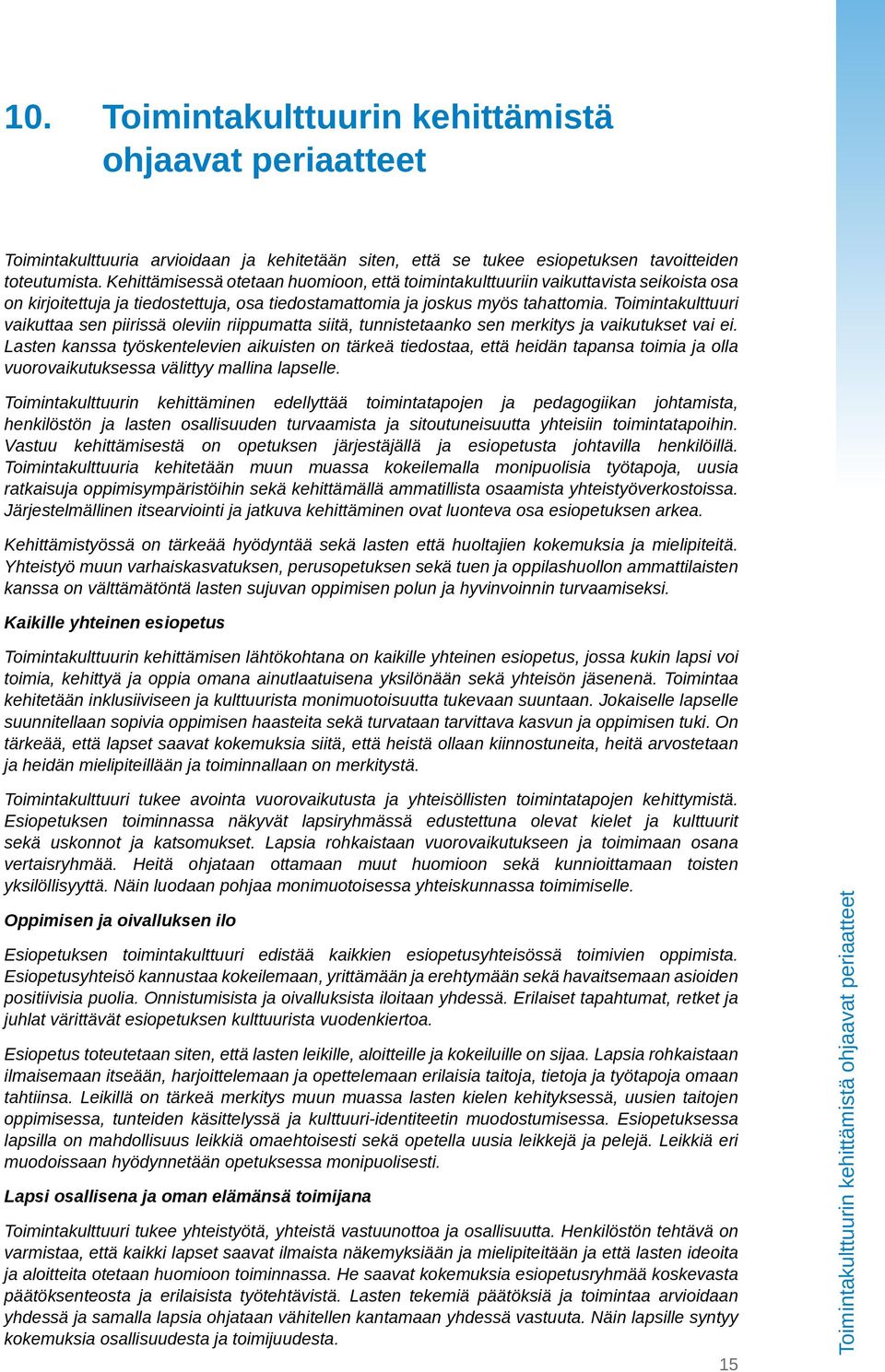 10. Toimintakulttuurin kehittämistä ohjaavat periaatteet

Toimintakulttuuria arvioidaan ja kehitetään siten, että se tukee esiopetuksen tavoitteiden toteutumista. Kehittämisessä otetaan huomioon, että toimintakulttuuriin vaikuttavista seikoista osa on kirjoitettuja ja tiedostettuja, osa tiedostamattomia ja joskus myös tahattomia. Toimintakulttuuri vaikuttaa sen piirissä oleviin riippumatta siitä, tunnistetaanko sen merkitys ja vaikutukset vai ei. Lasten kanssa työskentelevien aikuisten on tärkeä tiedostaa, että heidän tapansa toimia ja olla vuorovaikutuksessa välittyy mallina lapselle.

Toimintakulttuurin kehittäminen edellyttää toimintatapojen ja pedagogiikan johtamista, henkilöstön ja lasten osallisuuden turvaamista ja sitoutuneisuutta yhteisiin toimintatapoihin. Vastuu kehittämisestä on opetuksen järjestäjällä ja esiopetusta johtavilla henkilöillä. Toimintakulttuuria kehitetään muun muassa kokeilemalla monipuolisia työtapoja, uusia ratkaisuja oppimisympäristöihin sekä kehittämällä ammatillista osaamista yhteistyöverkostoissa. Järjestelmällinen itsearviointi ja jatkuva kehittäminen ovat luonteva osa esiopetuksen arkea.

Kehittämistyössä on tärkeää hyödyntää sekä lasten että huoltajien kokemuksia ja mielipiteitä. Yhteistyö muun varhaiskasvatuksen, perusopetuksen sekä tuen ja oppilashuollon ammattilaisten kanssa on välttämätöntä lasten sujuvan oppimisen polun ja hyvinvoinnin turvaamiseksi.

Kaikille yhteinen esiopetus

Toimintakulttuurin kehittämisen lähtökohtana on kaikille yhteinen esiopetus, jossa kukin lapsi voi toimia, kehittyä ja oppia omana ainutlaatuisena yksilönään sekä yhteisön jäsenenä. Toimintaa kehitetään inklusiiviseen ja kulttuurista monimuotoisuutta tukevaan suuntaan. Jokaiselle lapselle suunnitellaan sopivia oppimisen haasteita sekä turvataan tarvittava kasvun ja oppimisen tuki. On tärkeää, että lapset saavat kokemuksia siitä, että heistä ollaan kiinnostuneita, heitä arvostetaan ja heidän mielipiteillään ja toiminnallaan on merkitystä.

Toimintakulttuuri tukee avointa vuorovaikutusta ja yhteisöllisten toimintatapojen kehittymistä. Esiopetuksen toiminnassa näkyvät lapsiryhmässä edustettuna olevat kielet ja kulttuurit sekä uskonnot ja katsomukset. Lapsia rohkaistaan vuorovaikutukseen ja toimimaan osana vertaisryhmää. Heitä ohjataan ottamaan muut huomioon sekä kunnioittamaan toisten yksilöllisyyttä. Näin luodaan pohjaa monimuotoisessa yhteiskunnassa toimimiselle.

Oppimisen ja oivalluksen ilo

Esiopetuksen toimintakulttuuri edistää kaikkien esiopetusyhteisössä toimivien oppimista. Esiopetusyhteisö kannustaa kokeilemaan, yrittämään ja erehtymään sekä havaitsemaan asioiden positiivisia puolia. Onnistumisista ja oivalluksista iloitaan yhdessä. Erilaiset tapahtumat, retket ja juhlat värittävät esiopetuksen kulttuurista vuodenkiertoa.

Esiopetus toteutetaan siten, että lasten leikille, aloitteille ja kokeiluille on sijaa. Lapsia rohkaistaan ilmaisemaan itseään, harjoittelemaan ja opettelemaan erilaisia taitoja, tietoja ja työtapoja omaan tahtiinsa. Leikillä on tärkeä merkitys muun muassa lasten kielen kehityksessä, uusien taitojen oppimisessa, tunteiden käsittelyssä ja kulttuuri-identiteetin muodostumisessa. Esiopetuksessa lapsilla on mahdollisuus leikkiä omaehtoisesti sekä opetella uusia leikkejä ja pelejä. Leikkiä eri muodoissaan hyödynnetään opetuksessa monipuolisesti.

Lapsi osallisena ja oman elämänsä toimijana

Toimintakulttuuri tukee yhteistyötä, yhteistä vastuunottoa ja osallisuutta. Henkilöstön tehtävä on varmistaa, että kaikki lapset saavat ilmaista näkemyksiään ja mielipiteitään ja että lasten ideoita ja aloitteita otetaan huomioon toiminnassa. He saavat kokemuksia esiopetusryhmää koskevasta päätöksenteosta ja erilaisista työtehtävistä. Lasten tekemiä päätöksiä ja toimintaa arvioidaan yhdessä ja samalla lapsia ohjataan vähitellen kantamaan yhdessä vastuuta. Näin lapsille syntyy kokemuksia osallisuudesta ja toimijuudesta.

15

Toimintakulttuurin kehittämistä ohjaavat periaatteet